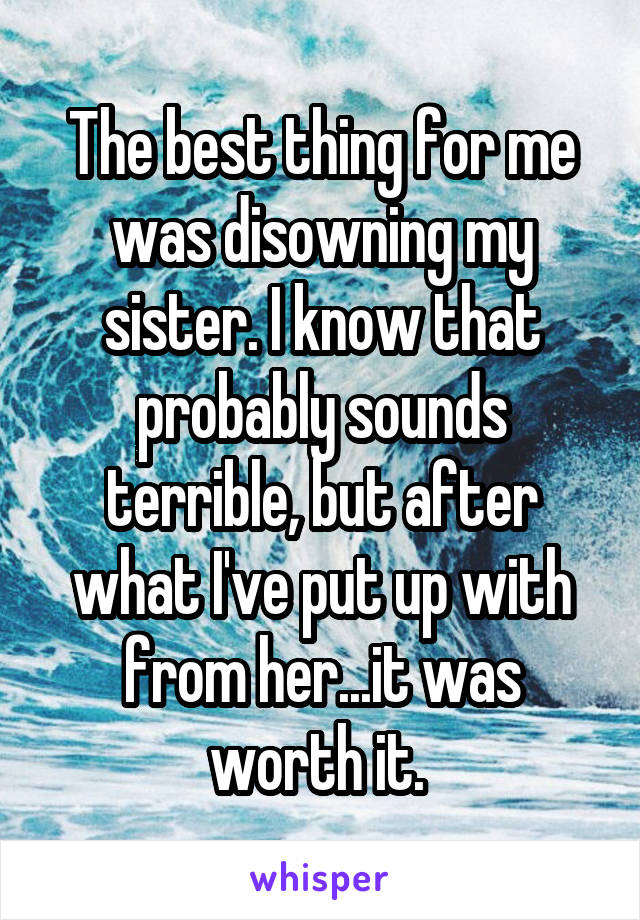 The best thing for me was disowning my sister. I know that probably sounds terrible, but after what I've put up with from her...it was worth it.

whisper